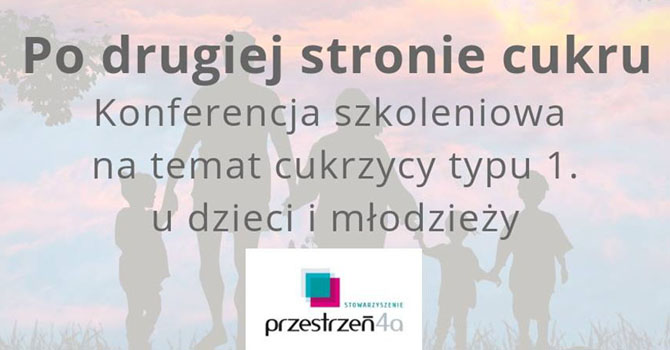 Po drugiej stronie cukru

Konferencja szkoleniowa na temat cukrzycy typu 1. u dzieci i młodzieży

STOWARZYSZENIE
przestrzeń4a